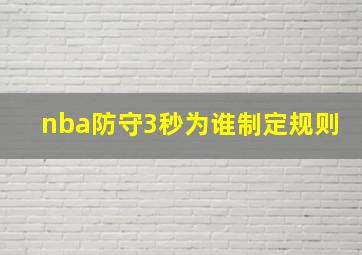 nba防守3秒为谁制定规则